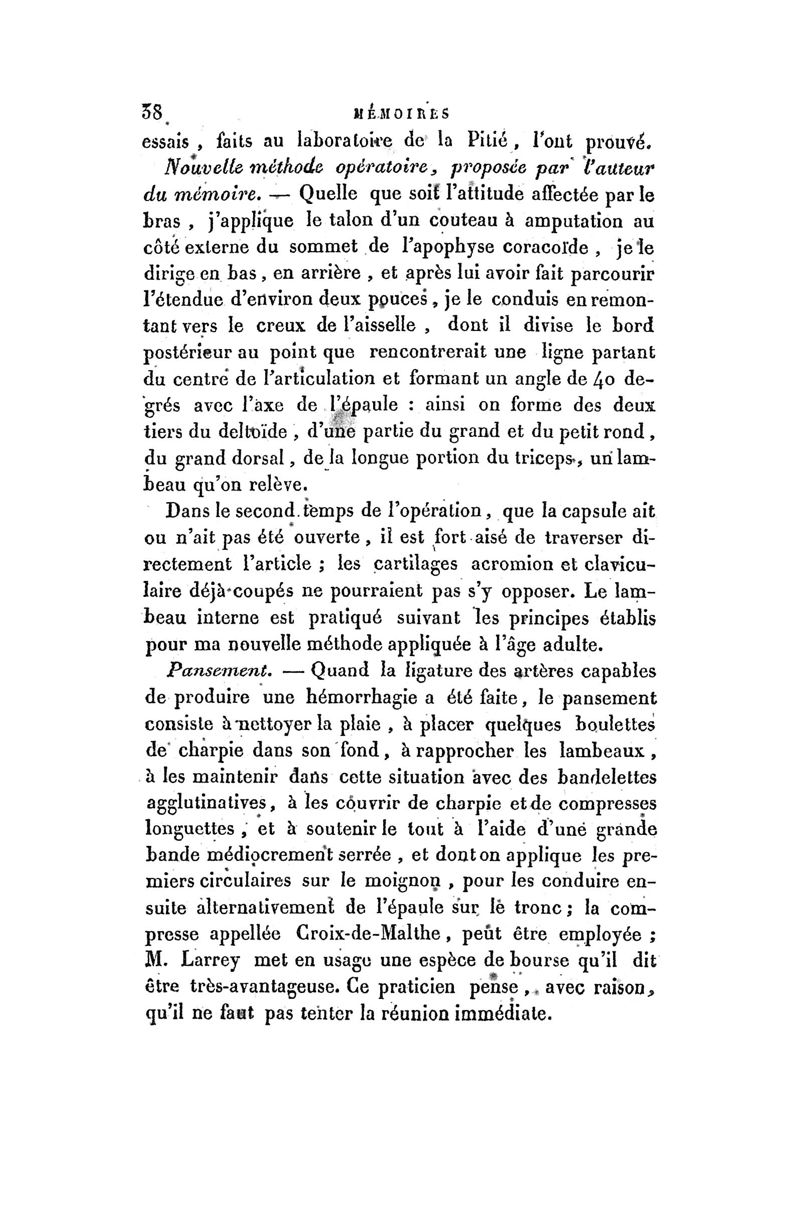 38 MÉMOIRES

essais, faits au laboratoire de la Pitié, l'ont prouvé.

Nouvelle méthode opératoire, proposée par l'auteur du mémoire. — Quelle que soit l'attitude affectée par le bras, j'applique le talon d'un couteau à amputation au côté externe du sommet de l'apophyse coracoïde, je le dirige en bas, en arrière, et après lui avoir fait parcourir l'étendue d'environ deux pouces, je le conduis en remontant vers le creux de l'aisselle, dont il divise le bord postérieur au point que rencontrerait une ligne partant du centre de l'articulation et formant un angle de 40 degrés avec l'axe de l'épaule : ainsi on forme des deux tiers du deltoïde, d'une partie du grand et du petit rond, du grand dorsal, de la longue portion du triceps, un lambeau qu'on relève.

Dans le second temps de l'opération, que la capsule ait ou n'ait pas été ouverte, il est fort aisé de traverser directement l'article ; les cartilages acromion et claviculaire déjà coupés ne pourraient pas s'y opposer. Le lambeau interne est pratiqué suivant les principes établis pour ma nouvelle méthode appliquée à l'âge adulte.

Pansement. — Quand la ligature des artères capables de produire une hémorrhagie a été faite, le pansement consiste à nettoyer la plaie, à placer quelques boulettes de charpie dans son fond, à rapprocher les lambeaux, à les maintenir dans cette situation avec des bandelettes agglutinatives, à les couvrir de charpie et de compresses longuettes, et à soutenir le tout à l'aide d'une grande bande médiocrement serrée, et dont on applique les premiers circulaires sur le moignon, pour les conduire ensuite alternativement de l'épaule sur le tronc ; la compresse appellée Croix-de-Malthe, peut être employée ; M. Larrey met en usage une espèce de bourse qu'il dit être très-avantageuse. Ce praticien pense, avec raison, qu'il ne faut pas tenter la réunion immédiate.